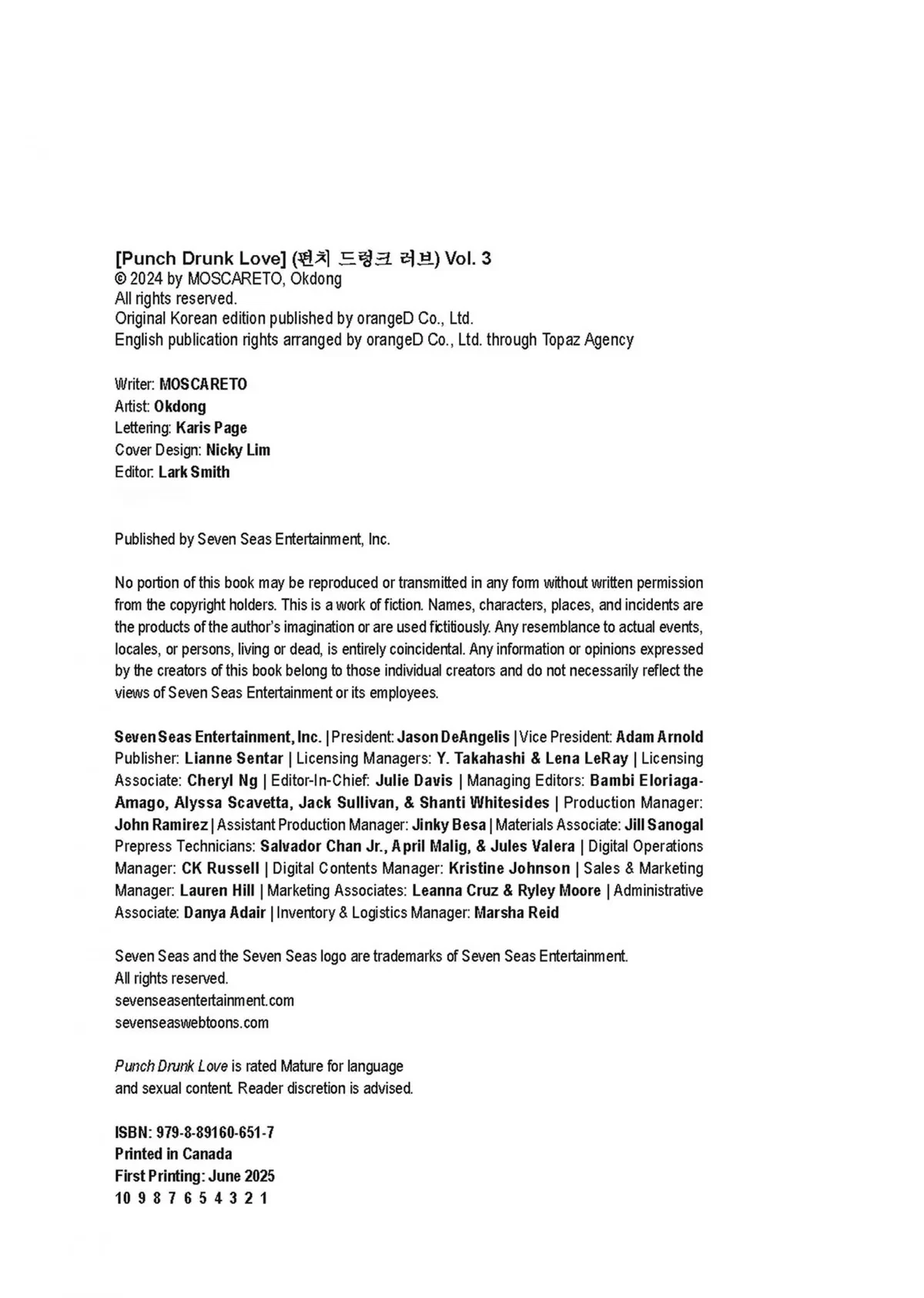 [Punch Drunk Love] (펀치 드렁크 러브) Vol. 3
© 2024 by MOSCARETO, Okdong
All rights reserved.
Original Korean edition published by orangeD Co., Ltd.
English publication rights arranged by orangeD Co., Ltd. through Topaz Agency

Writer: MOSCARETO
Artist: Okdong
Lettering: Karis Page
Cover Design: Nicky Lim
Editor: Lark Smith

Published by Seven Seas Entertainment, Inc.

No portion of this book may be reproduced or transmitted in any form without written permission from the copyright holders. This is a work of fiction. Names, characters, places, and incidents are the products of the author's imagination or are used fictitiously. Any resemblance to actual events, locales, or persons, living or dead, is entirely coincidental. Any information or opinions expressed by the creators of this book belong to those individual creators and do not necessarily reflect the views of Seven Seas Entertainment or its employees.

Seven Seas Entertainment, Inc. | President: Jason DeAngelis | Vice President: Adam Arnold Publisher: Lianne Sentar | Licensing Managers: Y. Takahashi & Lena LeRay | Licensing Associate: Cheryl Ng | Editor-In-Chief: Julie Davis | Managing Editors: Bambi Eloriaga-Amago, Alyssa Scavetta, Jack Sullivan, & Shanti Whitesides | Production Manager: John Ramirez | Assistant Production Manager: Jinky Besa | Materials Associate: Jill Sanogal Prepress Technicians: Salvador Chan Jr., April Malig, & Jules Valera | Digital Operations Manager: CK Russell | Digital Contents Manager: Kristine Johnson | Sales & Marketing Manager: Lauren Hill | Marketing Associates: Leanna Cruz & Ryley Moore | Administrative Associate: Danya Adair | Inventory & Logistics Manager: Marsha Reid

Seven Seas and the Seven Seas logo are trademarks of Seven Seas Entertainment.
All rights reserved.
sevenseasentertainment.com
sevenseaswebtoons.com

Punch Drunk Love is rated Mature for language
and sexual content. Reader discretion is advised.

ISBN: 979-8-89160-651-7
Printed in Canada
First Printing: June 2025
10 9 8 7 6 5 4 3 2 1